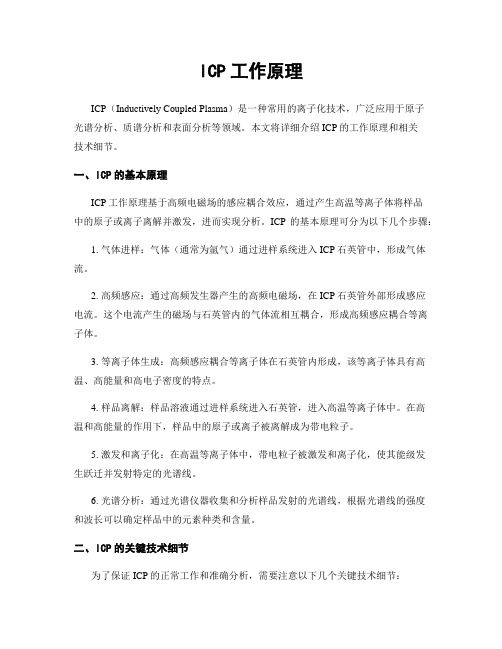 ICP工作原理

ICP（Inductively Coupled Plasma）是一种常用的离子化技术，广泛应用于原子光谱分析、质谱分析和表面分析等领域。本文将详细介绍ICP的工作原理和相关技术细节。

一、ICP的基本原理

ICP工作原理基于高频电磁场的感应耦合效应，通过产生高温等离子体将样品中的原子或离子离解并激发，进而实现分析。ICP的基本原理可分为以下几个步骤：

1. 气体进样：气体（通常为氩气）通过进样系统进入ICP石英管中，形成气体流。

2. 高频感应：通过高频发生器产生的高频电磁场，在ICP石英管外部形成感应电流。这个电流产生的磁场与石英管内的气体流相互耦合，形成高频感应耦合等离子体。

3. 等离子体生成：高频感应耦合等离子体在石英管内形成，该等离子体具有高温、高能量和高电子密度的特点。

4. 样品离解：样品溶液通过进样系统进入石英管，进入高温等离子体中。在高温和高能量的作用下，样品中的原子或离子被离解成为带电粒子。

5. 激发和离子化：在高温等离子体中，带电粒子被激发和离子化，使其能级发生跃迁并发射特定的光谱线。

6. 光谱分析：通过光谱仪器收集和分析样品发射的光谱线，根据光谱线的强度和波长可以确定样品中的元素种类和含量。

二、ICP的关键技术细节

为了保证ICP的正常工作和准确分析，需要注意以下几个关键技术细节：